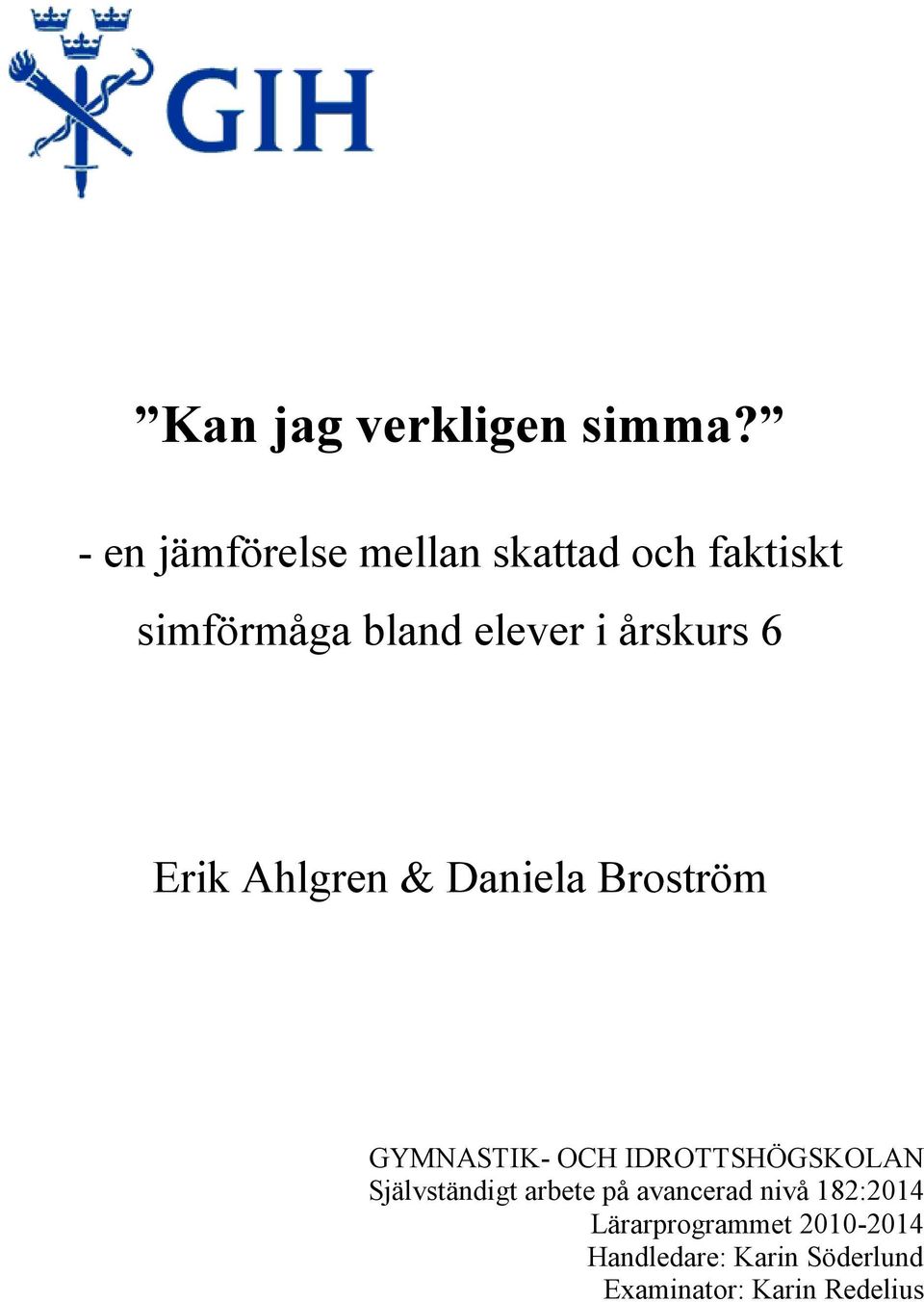 GIH

”Kan jag verkligen simma?”

- en jämförelse mellan skattad och faktiskt simförmåga bland elever i årskurs 6

Erik Ahlgren & Daniela Broström

GYMNASTIK- OCH IDROTTSHÖGSKOLAN
Självständigt arbete på avancerad nivå 182:2014
Lärarprogrammet 2010-2014
Handledare: Karin Söderlund
Examinator: Karin Redelius